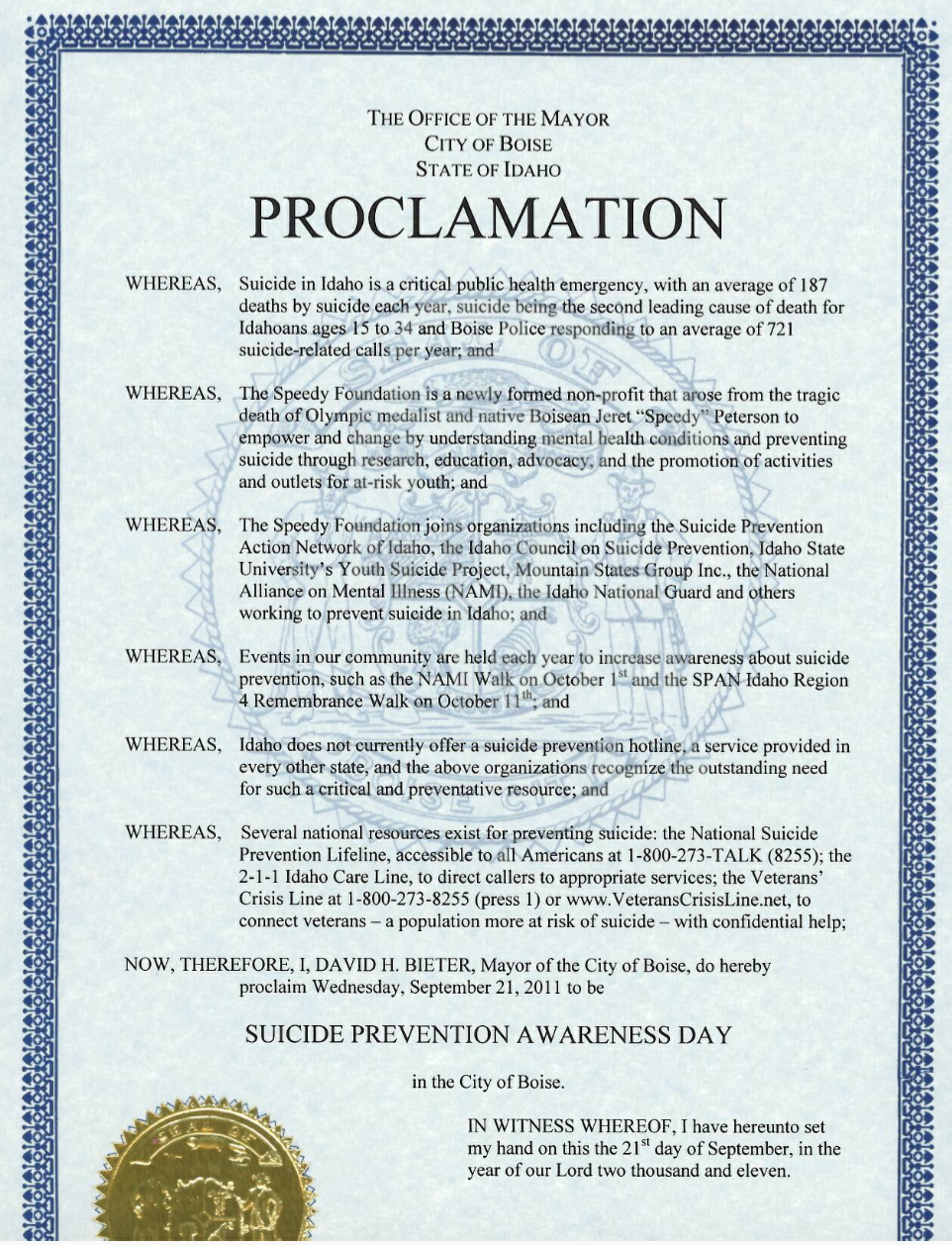 THE OFFICE OF THE MAYOR
CITY OF BOISE
STATE OF IDAHO

PROCLAMATION

WHEREAS, Suicide in Idaho is a critical public health emergency, with an average of 187 deaths by suicide each year, suicide being the second leading cause of death for Idahoans ages 15 to 34 and Boise Police responding to an average of 721 suicide-related calls per year; and

WHEREAS, The Speedy Foundation is a newly formed non-profit that arose from the tragic death of Olympic medalist and native Boisean Jeret "Speedy" Peterson to empower and change by understanding mental health conditions and preventing suicide through research, education, advocacy, and the promotion of activities and outlets for at-risk youth; and

WHEREAS, The Speedy Foundation joins organizations including the Suicide Prevention Action Network of Idaho, the Idaho Council on Suicide Prevention, Idaho State University's Youth Suicide Project, Mountain States Group Inc., the National Alliance on Mental Illness (NAMI), the Idaho National Guard and others working to prevent suicide in Idaho; and

WHEREAS, Events in our community are held each year to increase awareness about suicide prevention, such as the NAMI Walk on October $1^{st}$ and the SPAN Idaho Region 4 Remembrance Walk on October $11^{th}$; and

WHEREAS, Idaho does not currently offer a suicide prevention hotline, a service provided in every other state, and the above organizations recognize the outstanding need for such a critical and preventative resource; and

WHEREAS, Several national resources exist for preventing suicide: the National Suicide Prevention Lifeline, accessible to all Americans at 1-800-273-TALK (8255); the 2-1-1 Idaho Care Line, to direct callers to appropriate services; the Veterans' Crisis Line at 1-800-273-8255 (press 1) or www.VeteransCrisisLine.net, to connect veterans – a population more at risk of suicide – with confidential help;

NOW, THEREFORE, I, DAVID H. BIETER, Mayor of the City of Boise, do hereby proclaim Wednesday, September 21, 2011 to be

SUICIDE PREVENTION AWARENESS DAY

in the City of Boise.

IN WITNESS WHEREOF, I have hereunto set my hand on this the $21^{st}$ day of September, in the year of our Lord two thousand and eleven.